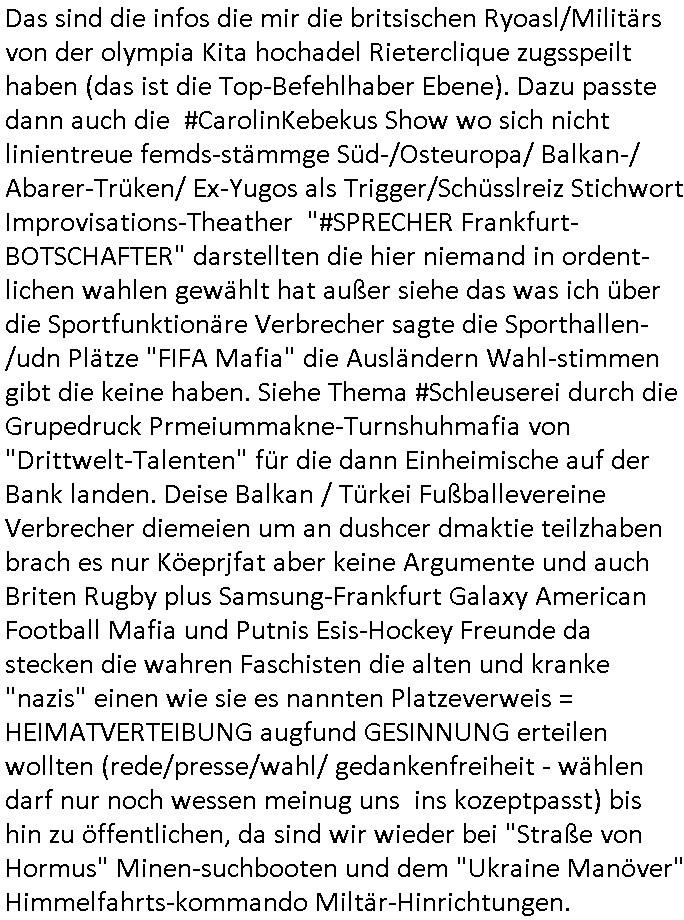 Das sind die infos die mir die britsischen Ryoasl/Militärs von der olympia Kita hochadel Rieterclique zugsspeilt haben (das ist die Top-Befehlhaber Ebene). Dazu passte dann auch die #CarolinKebekus Show wo sich nicht linientreue femds-stämmge Süd-/Osteuropa/ Balkan-/ Abarer-Trüken/ Ex-Yugos als Trigger/Schüsslreiz Stichwort Improvisations-Theather "#SPRECHER Frankfurt-BOTSCHAFTER" darstellten die hier niemand in ordentlichen wahlen gewählt hat außer siehe das was ich über die Sportfunktionäre Verbrecher sagte die Sporthallen-/udn Plätze "FIFA Mafia" die Ausländern Wahl-stimmen gibt die keine haben. Siehe Thema #Schleuserei durch die Grupedruck Prmeiummakne-Turnshuhmafia von "Drittwelt-Talenten" für die dann Einheimische auf der Bank landen. Deise Balkan / Türkei Fußballevereine Verbrecher diemeien um an dushcer dmaktie teilzhaben brach es nur Köeprjfat aber keine Argumente und auch Briten Rugby plus Samsung-Frankfurt Galaxy American Football Mafia und Putnis Esis-Hockey Freunde da stecken die wahren Faschisten die alten und kranke "nazis" einen wie sie es nannten Platzeverweis = HEIMATVERTEIBUNG augfund GESINNUNG erteilen wollten (rede/presse/wahl/ gedankenfreiheit - wählen darf nur noch wessen meinug uns ins kozeptpasst) bis hin zu öffentlichen, da sind wir wieder bei "Straße von Hormus" Minen-suchbooten und dem "Ukraine Manöver" Himmelfahrts-kommando Miltär-Hinrichtungen.